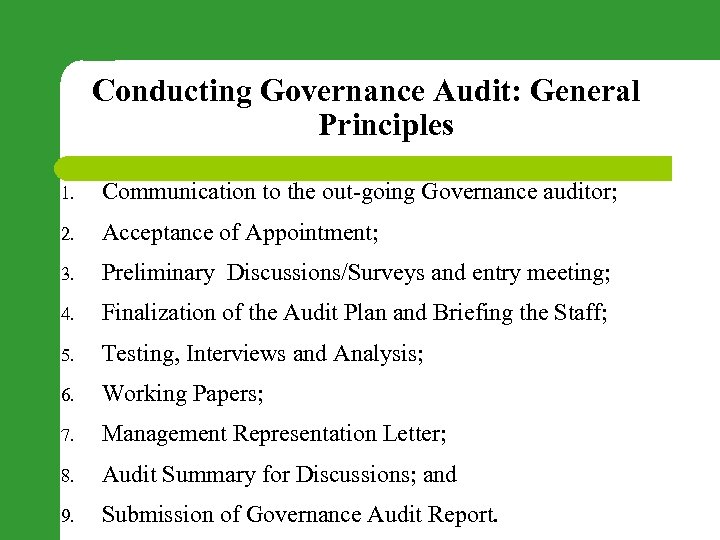 Conducting Governance Audit: General Principles

1. Communication to the out-going Governance auditor;
2. Acceptance of Appointment;
3. Preliminary Discussions/Surveys and entry meeting;
4. Finalization of the Audit Plan and Briefing the Staff;
5. Testing, Interviews and Analysis;
6. Working Papers;
7. Management Representation Letter;
8. Audit Summary for Discussions; and
9. Submission of Governance Audit Report.